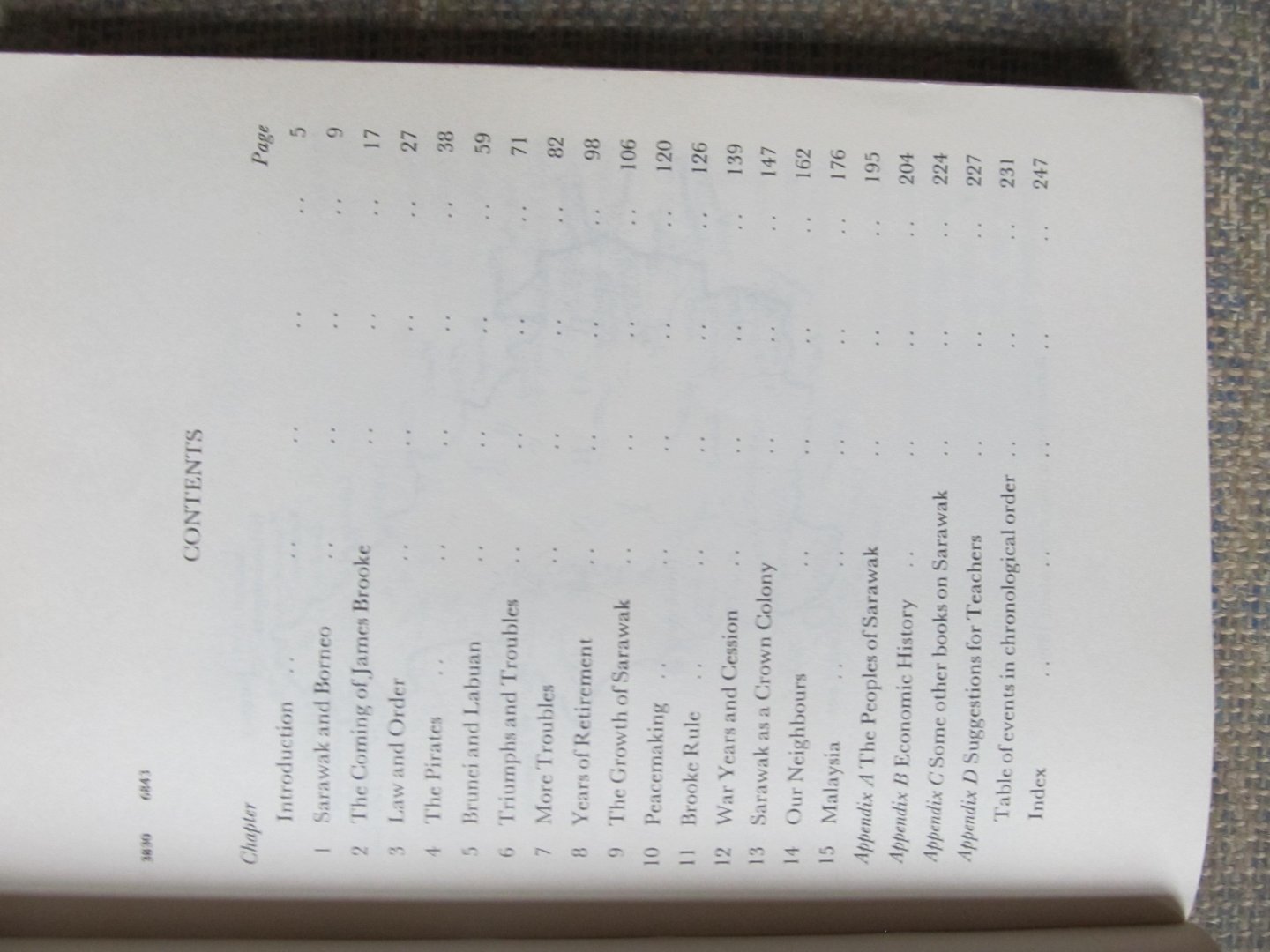 3830 6843

CONTENTS

Chapter

Page

Introduction 5

1 Sarawak and Borneo 9

2 The Coming of James Brooke 17

3 Law and Order 27

4 The Pirates 38

5 Brunei and Labuan 59

6 Triumphs and Troubles 71

7 More Troubles 82

8 Years of Retirement 98

9 The Growth of Sarawak 106

10 Peacemaking 120

11 Brooke Rule 126

12 War Years and Cession 139

13 Sarawak as a Crown Colony 147

14 Our Neighbours 162

15 Malaysia 176

Appendix A The Peoples of Sarawak 195

Appendix B Economic History 204

Appendix C Some other books on Sarawak 224

Appendix D Suggestions for Teachers 227

Table of events in chronological order 231

Index 247